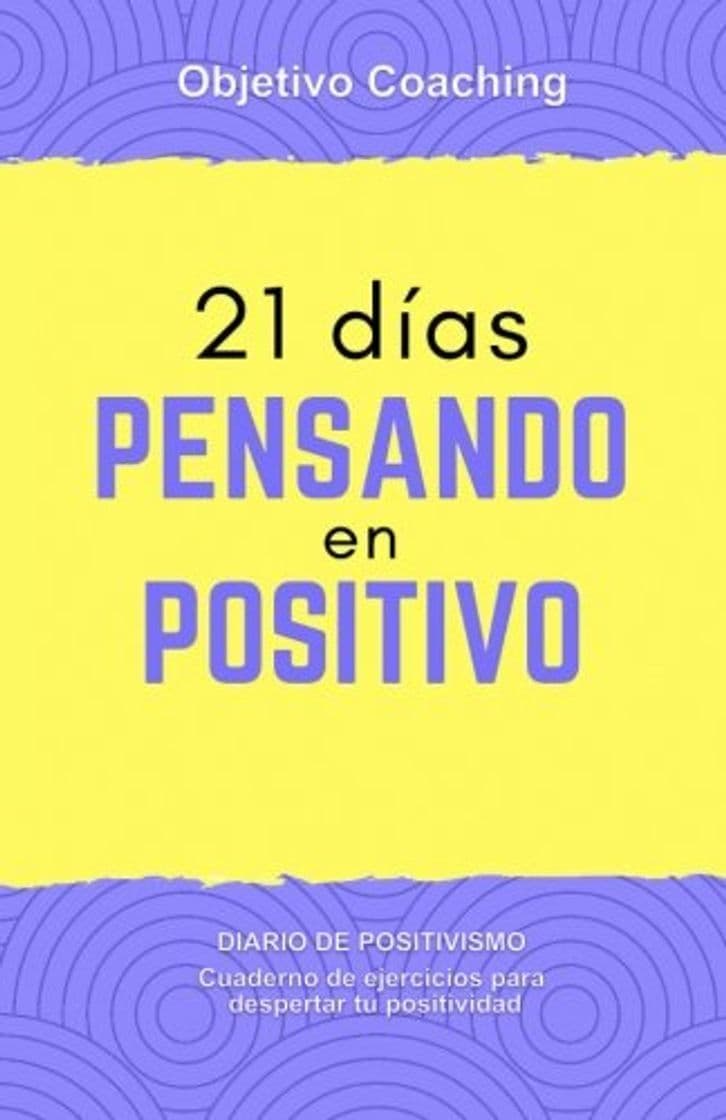 Objetivo Coaching

21 días
PENSANDO
en
POSITIVO

DIARIO DE POSITIVISMO
Cuaderno de ejercicios para despertar tu positividad